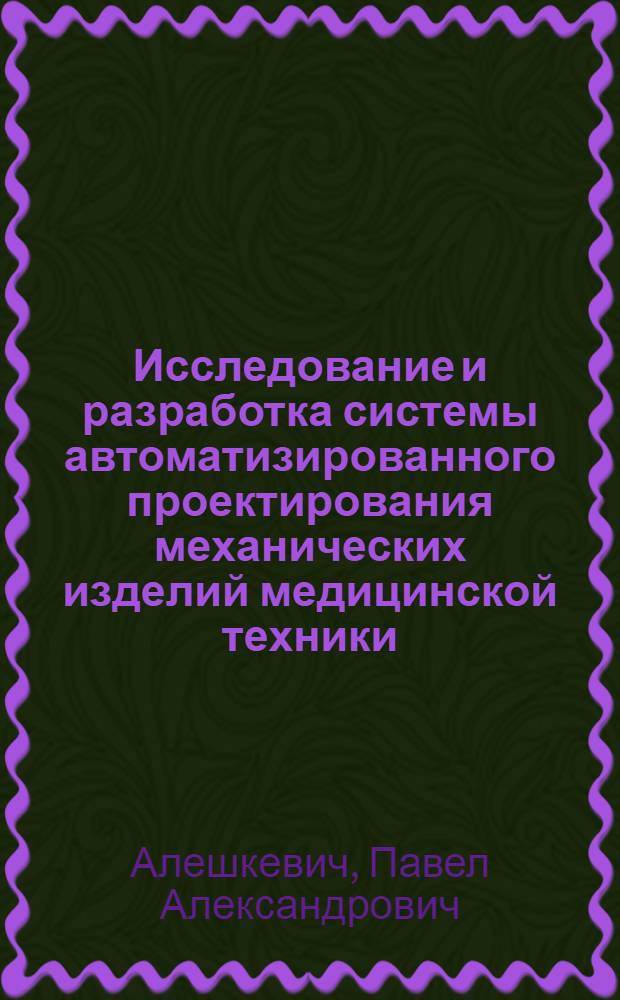 Исследование и разработка системы автоматизированного проектирования механических изделий медицинской техники

Алешкевич, Павел Александрович